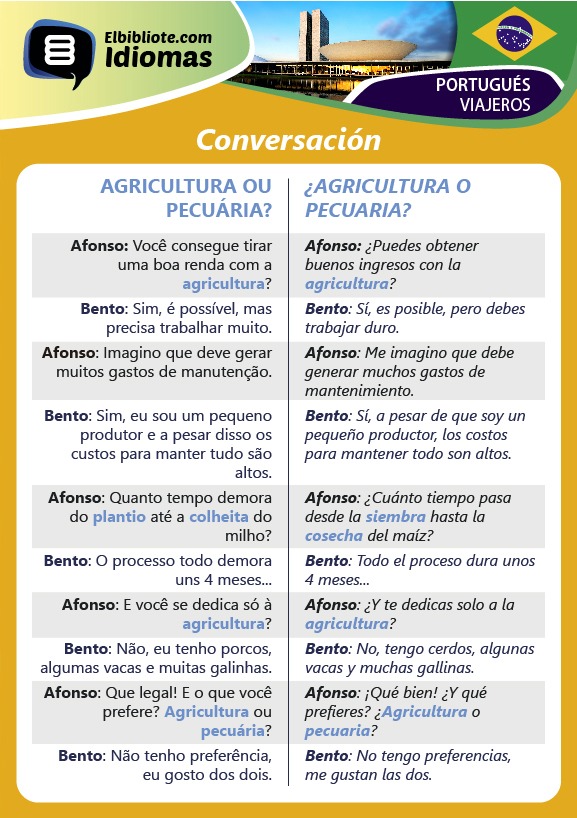 Elbibliote.com
Idiomas

PORTUGUÉS
VIAJEROS

Conversación

| AGRICULTURA OU PECUÁRIA? | ¿AGRICULTURA O PECUARIA? |
|---|---|
| Afonso: Você consegue tirar uma boa renda com a agricultura? | Afonso: ¿Puedes obtener buenos ingresos con la agricultura? |
| Bento: Sim, é possível, mas precisa trabalhar muito. | Bento: Sí, es posible, pero debes trabajar duro. |
| Afonso: Imagino que deve gerar muitos gastos de manutenção. | Afonso: Me imagino que debe generar muchos gastos de mantenimiento. |
| Bento: Sim, eu sou um pequeno produtor e a pesar disso os custos para manter tudo são altos. | Bento: Sí, a pesar de que soy un pequeño productor, los costos para mantener todo son altos. |
| Afonso: Quanto tempo demora do plantio até a colheita do milho? | Afonso: ¿Cuánto tiempo pasa desde la siembra hasta la cosecha del maíz? |
| Bento: O processo todo demora uns 4 meses... | Bento: Todo el proceso dura unos 4 meses... |
| Afonso: E você se dedica só à agricultura? | Afonso: ¿Y te dedicas solo a la agricultura? |
| Bento: Não, eu tenho porcos, algumas vacas e muitas galinhas. | Bento: No, tengo cerdos, algunas vacas y muchas gallinas. |
| Afonso: Que legal! E o que você prefere? Agricultura ou pecuária? | Afonso: ¡Qué bien! ¿Y qué prefieres? ¿Agricultura o pecuaria? |
| Bento: Não tenho preferência, eu gosto dos dois. | Bento: No tengo preferencias, me gustan las dos. |